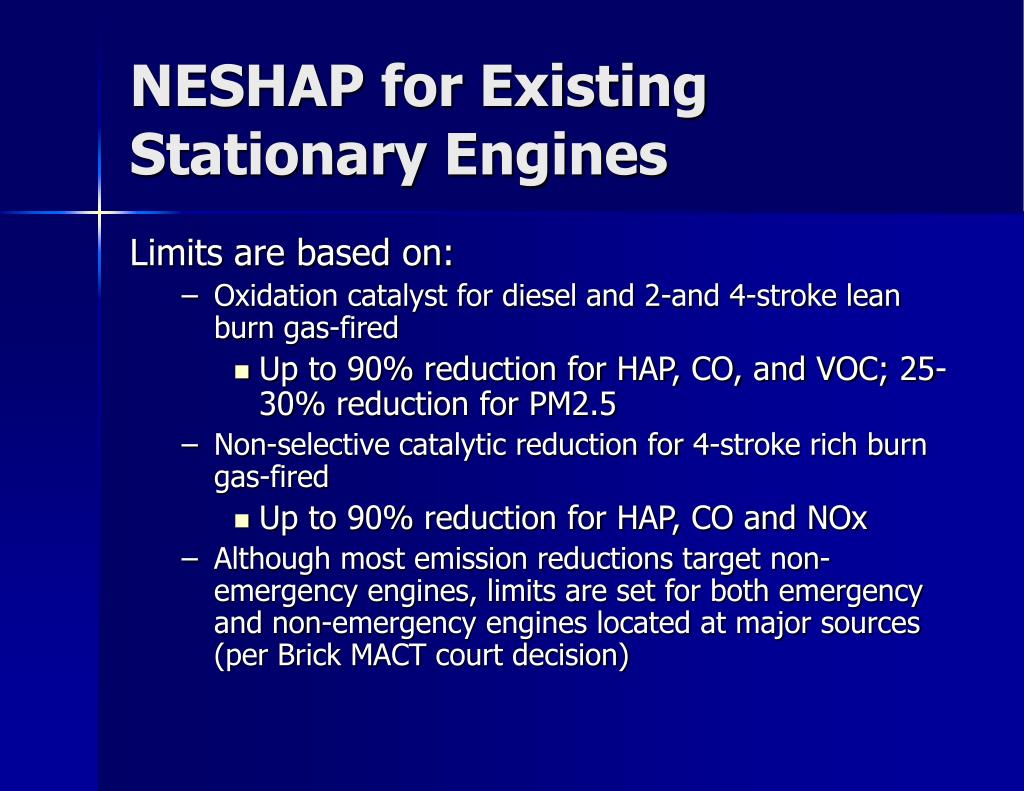 NESHAP for Existing Stationary Engines

Limits are based on:

– Oxidation catalyst for diesel and 2-and 4-stroke lean burn gas-fired

▪ Up to 90% reduction for HAP, CO, and VOC; 25-30% reduction for PM2.5

– Non-selective catalytic reduction for 4-stroke rich burn gas-fired

▪ Up to 90% reduction for HAP, CO and NOx

– Although most emission reductions target non-emergency engines, limits are set for both emergency and non-emergency engines located at major sources (per Brick MACT court decision)